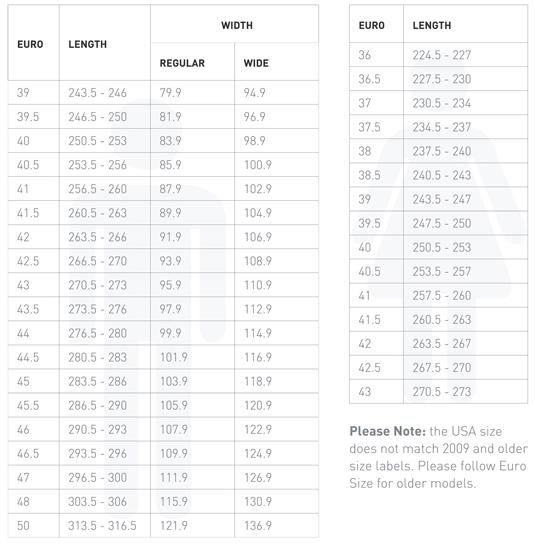 | EURO | LENGTH | WIDTH REGULAR | WIDTH WIDE |
|---|---|---|---|
| 39 | 243.5 - 246 | 79.9 | 94.9 |
| 39.5 | 246.5 - 250 | 81.9 | 96.9 |
| 40 | 250.5 - 253 | 83.9 | 98.9 |
| 40.5 | 253.5 - 256 | 85.9 | 100.9 |
| 41 | 256.5 - 260 | 87.9 | 102.9 |
| 41.5 | 260.5 - 263 | 89.9 | 104.9 |
| 42 | 263.5 - 266 | 91.9 | 106.9 |
| 42.5 | 266.5 - 270 | 93.9 | 108.9 |
| 43 | 270.5 - 273 | 95.9 | 110.9 |
| 43.5 | 273.5 - 276 | 97.9 | 112.9 |
| 44 | 276.5 - 280 | 99.9 | 114.9 |
| 44.5 | 280.5 - 283 | 101.9 | 116.9 |
| 45 | 283.5 - 286 | 103.9 | 118.9 |
| 45.5 | 286.5 - 290 | 105.9 | 120.9 |
| 46 | 290.5 - 293 | 107.9 | 122.9 |
| 46.5 | 293.5 - 296 | 109.9 | 124.9 |
| 47 | 296.5 - 300 | 111.9 | 126.9 |
| 48 | 303.5 - 306 | 115.9 | 130.9 |
| 50 | 313.5 - 316.5 | 121.9 | 136.9 |

| EURO | LENGTH |
|---|---|
| 36 | 224.5 - 227 |
| 36.5 | 227.5 - 230 |
| 37 | 230.5 - 234 |
| 37.5 | 234.5 - 237 |
| 38 | 237.5 - 240 |
| 38.5 | 240.5 - 243 |
| 39 | 243.5 - 247 |
| 39.5 | 247.5 - 250 |
| 40 | 250.5 - 253 |
| 40.5 | 253.5 - 257 |
| 41 | 257.5 - 260 |
| 41.5 | 260.5 - 263 |
| 42 | 263.5 - 267 |
| 42.5 | 267.5 - 270 |
| 43 | 270.5 - 273 |

Please Note: the USA size does not match 2009 and older size labels. Please follow Euro Size for older models.